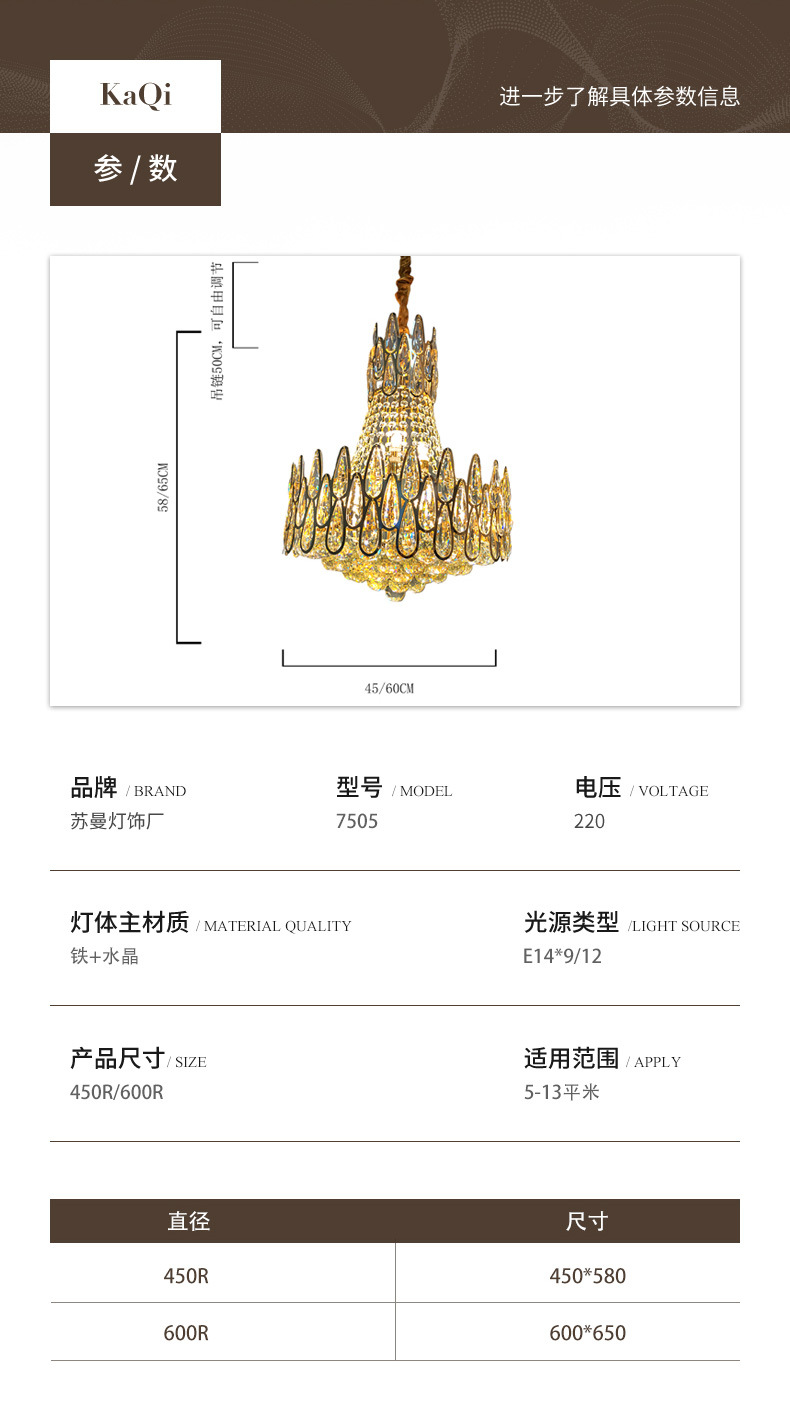 KaQi

进一步了解具体参数信息

参 / 数

吊链50CM，可自由调节

58/65CM

45/60CM

品牌 / BRAND
苏曼灯饰厂

型号 / MODEL
7505

电压 / VOLTAGE
220

灯体主材质 / MATERIAL QUALITY
铁+水晶

光源类型 /LIGHT SOURCE
E14*9/12

产品尺寸 / SIZE
450R/600R

适用范围 / APPLY
5-13平米

| 直径 | 尺寸 |
|---|---|
| 450R | 450*580 |
| 600R | 600*650 |